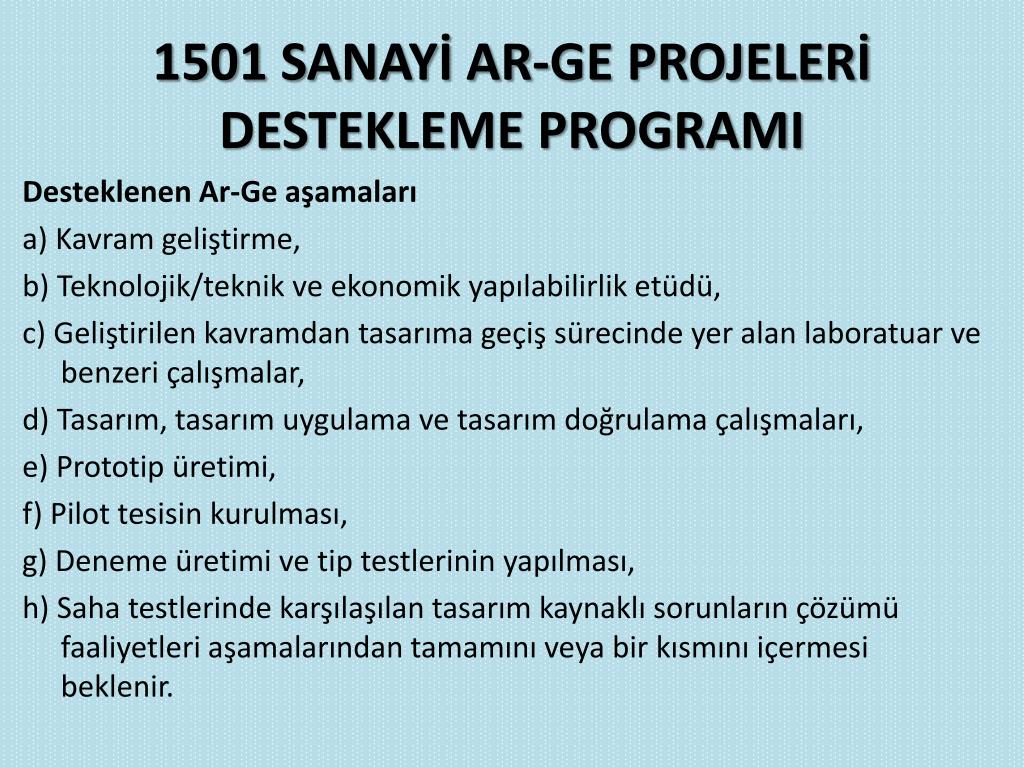 1501 SANAYİ AR-GE PROJELERİ DESTEKLEME PROGRAMI

Desteklenen Ar-Ge aşamaları

a) Kavram geliştirme,

b) Teknolojik/teknik ve ekonomik yapılabilirlik etüdü,

c) Geliştirilen kavramdan tasarıma geçiş sürecinde yer alan laboratuar ve benzeri çalışmalar,

d) Tasarım, tasarım uygulama ve tasarım doğrulama çalışmaları,

e) Prototip üretimi,

f) Pilot tesisin kurulması,

g) Deneme üretimi ve tip testlerinin yapılması,

h) Saha testlerinde karşılaşılan tasarım kaynaklı sorunların çözümü faaliyetleri aşamalarından tamamını veya bir kısmını içermesi beklenir.